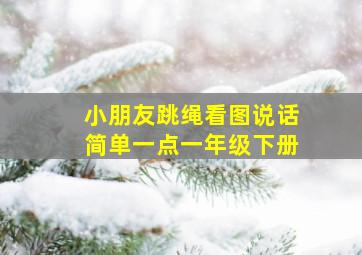 小朋友跳绳看图说话
简单一点一年级下册